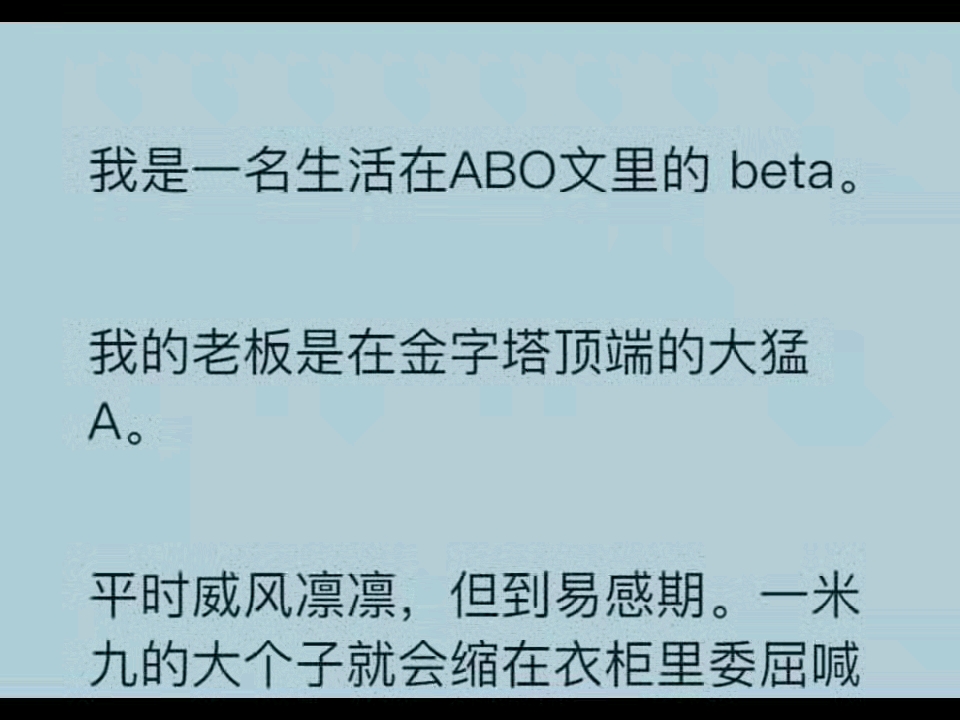 我是一名生活在ABO文里的 beta。

我的老板是在金字塔顶端的大猛A。

平时威风凛凛，但到易感期。一米九的大个子就会缩在衣柜里委屈喊